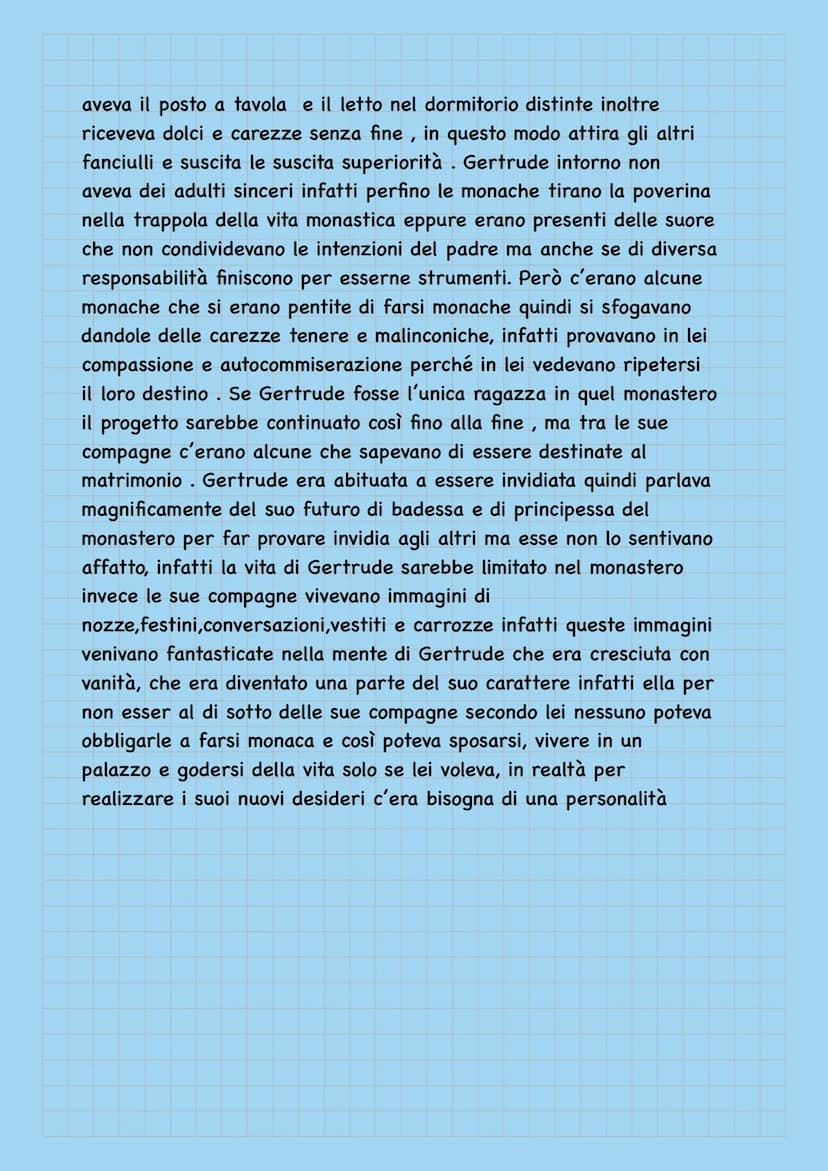 aveva il posto a tavola e il letto nel dormitorio distinte inoltre riceveva dolci e carezze senza fine , in questo modo attira gli altri fanciulli e suscita le suscita superiorità . Gertrude intorno non aveva dei adulti sinceri infatti perfino le monache tirano la poverina nella trappola della vita monastica eppure erano presenti delle suore che non condividevano le intenzioni del padre ma anche se di diversa responsabilità finiscono per esserne strumenti. Però c'erano alcune monache che si erano pentite di farsi monache quindi si sfogavano dandole delle carezze tenere e malinconiche, infatti provavano in lei compassione e autocommiserazione perché in lei vedevano ripetersi il loro destino . Se Gertrude fosse l'unica ragazza in quel monastero il progetto sarebbe continuato così fino alla fine , ma tra le sue compagne c'erano alcune che sapevano di essere destinate al matrimonio . Gertrude era abituata a essere invidiata quindi parlava magnificamente del suo futuro di badessa e di principessa del monastero per far provare invidia agli altri ma esse non lo sentivano affatto, infatti la vita di Gertrude sarebbe limitato nel monastero invece le sue compagne vivevano immagini di nozze,festini,conversazioni,vestiti e carrozze infatti queste immagini venivano fantasticate nella mente di Gertrude che era cresciuta con vanità, che era diventato una parte del suo carattere infatti ella per non esser al di sotto delle sue compagne secondo lei nessuno poteva obbligarle a farsi monaca e così poteva sposarsi, vivere in un palazzo e godersi della vita solo se lei voleva, in realtà per realizzare i suoi nuovi desideri c'era bisogna di una personalità